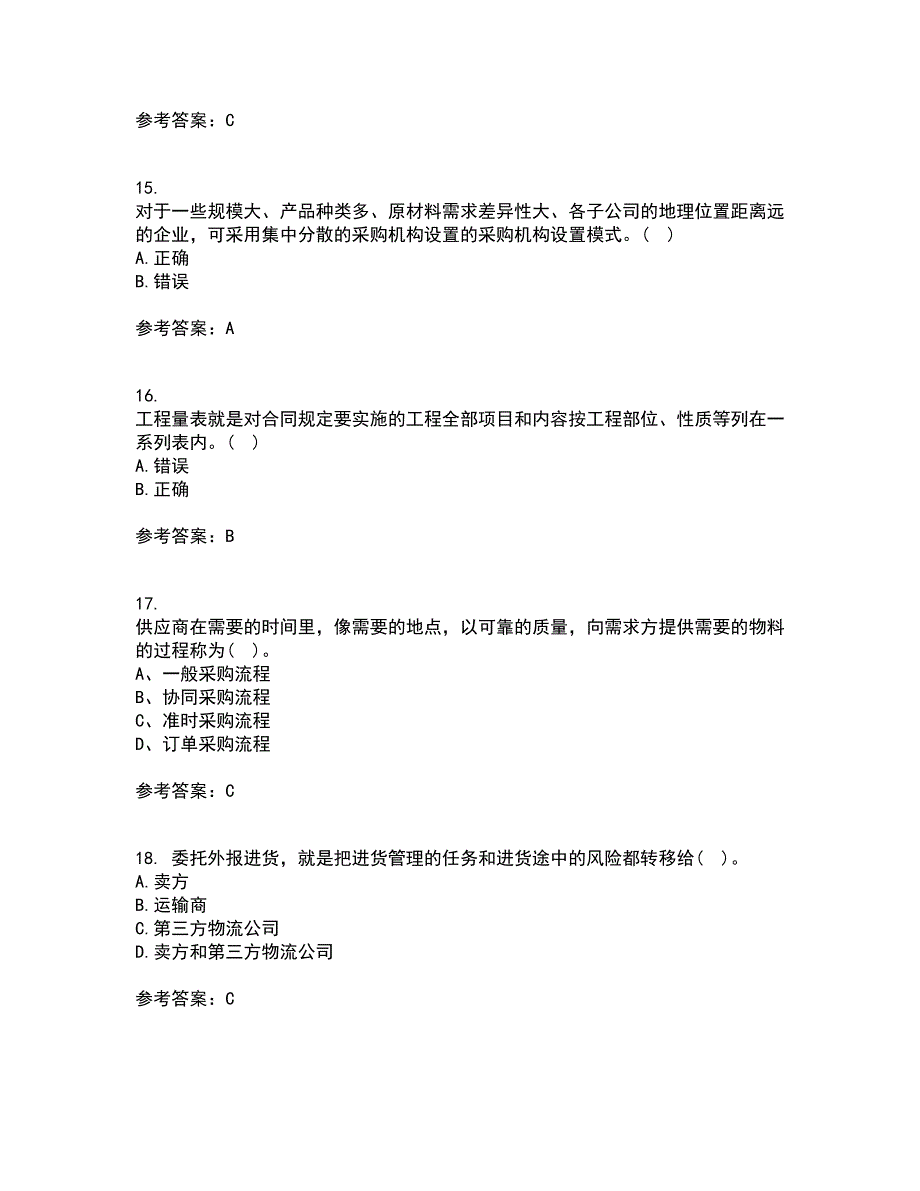 参考答案：C

15.
对于一些规模大、产品种类多、原材料需求差异性大、各子公司的地理位置距离远的企业，可采用集中分散的采购机构设置的采购机构设置模式。（ ）
A.正确
B.错误

参考答案：A

16.
工程量表就是对合同规定要实施的工程全部项目和内容按工程部位、性质等列在一系列表内。（ ）
A.错误
B.正确

参考答案：B

17.
供应商在需要的时间里，像需要的地点，以可靠的质量，向需求方提供需要的物料的过程称为（ ）。
A、一般采购流程
B、协同采购流程
C、准时采购流程
D、订单采购流程

参考答案：C

18. 委托外报进货，就是把进货管理的任务和进货途中的风险都转移给（ ）。
A.卖方
B.运输商
C.第三方物流公司
D.卖方和第三方物流公司

参考答案：C